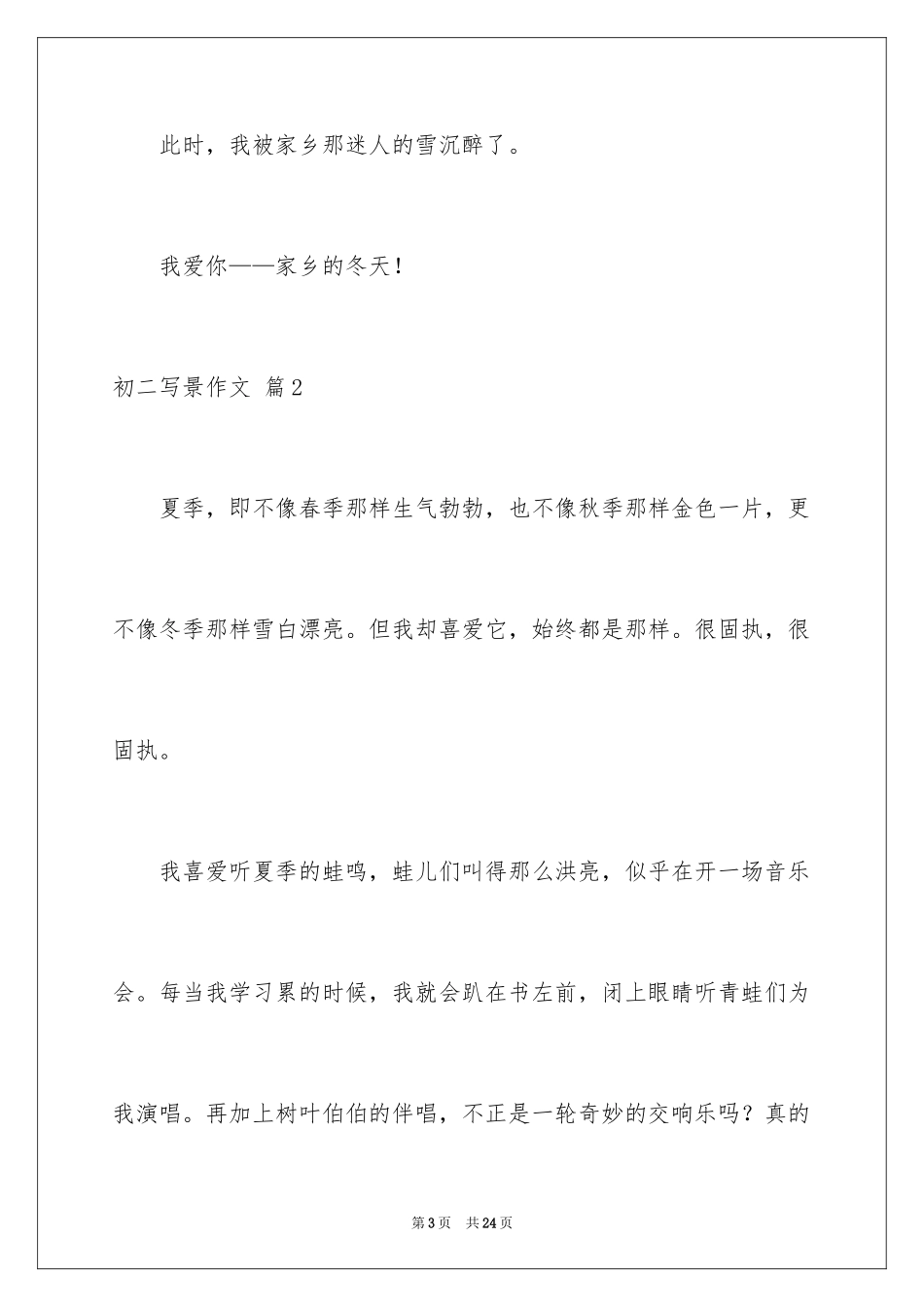 此时，我被家乡那迷人的雪沉醉了。

我爱你——家乡的冬天！

初二写景作文 篇2

夏季，即不像春季那样生气勃勃，也不像秋季那样金色一片，更不像冬季那样雪白漂亮。但我却喜爱它，始终都是那样。很固执，很固执。

我喜爱听夏季的蛙鸣，蛙儿们叫得那么洪亮，似乎在开一场音乐会。每当我学习累的时候，我就会趴在书左前，闭上眼睛听青蛙们为我演唱。再加上树叶伯伯的伴唱，不正是一轮奇妙的交响乐吗？真的

第3页 共24页